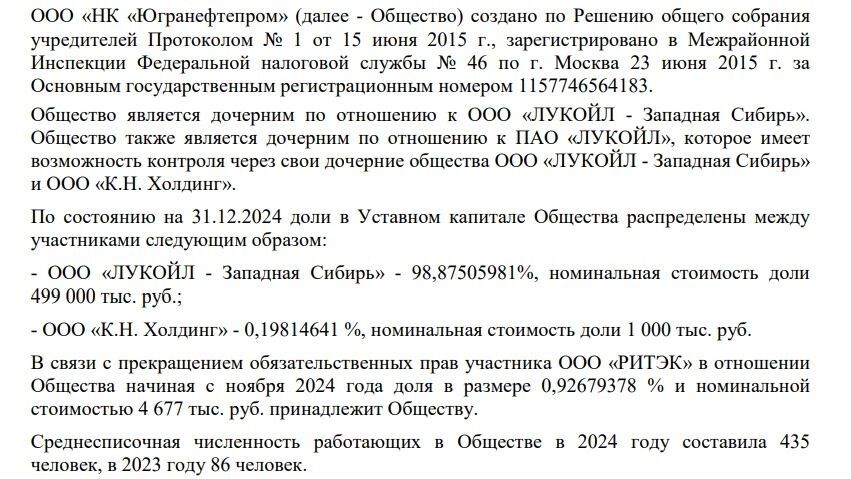 ООО «НК «Югранефтепром» (далее - Общество) создано по Решению общего собрания учредителей Протоколом № 1 от 15 июня 2015 г., зарегистрировано в Межрайонной Инспекции Федеральной налоговой службы № 46 по г. Москва 23 июня 2015 г. за Основным государственным регистрационным номером 1157746564183.

Общество является дочерним по отношению к ООО «ЛУКОЙЛ - Западная Сибирь». Общество также является дочерним по отношению к ПАО «ЛУКОЙЛ», которое имеет возможность контроля через свои дочерние общества ООО «ЛУКОЙЛ - Западная Сибирь» и ООО «К.Н. Холдинг».

По состоянию на 31.12.2024 доли в Уставном капитале Общества распределены между участниками следующим образом:

- ООО «ЛУКОЙЛ - Западная Сибирь» - 98,87505981%, номинальная стоимость доли 499 000 тыс. руб.;

- ООО «К.Н. Холдинг» - 0,19814641 %, номинальная стоимость доли 1 000 тыс. руб.

В связи с прекращением обязательственных прав участника ООО «РИТЭК» в отношении Общества начиная с ноября 2024 года доля в размере 0,92679378 % и номинальной стоимостью 4 677 тыс. руб. принадлежит Обществу.

Среднесписочная численность работающих в Обществе в 2024 году составила 435 человек, в 2023 году 86 человек.